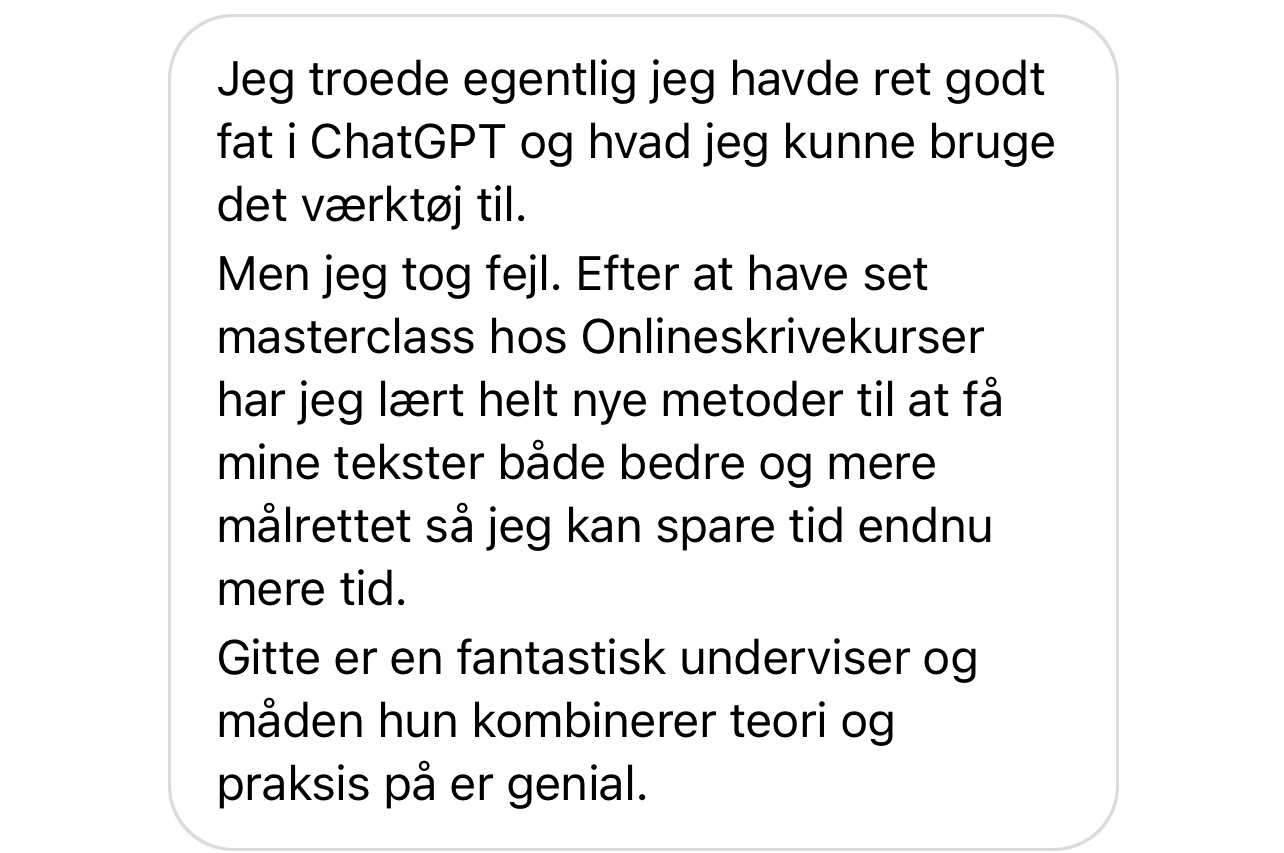 Jeg troede egentlig jeg havde ret godt fat i ChatGPT og hvad jeg kunne bruge det værktøj til.

Men jeg tog fejl. Efter at have set masterclass hos Onlineskrivekurser har jeg lært helt nye metoder til at få mine tekster både bedre og mere målrettet så jeg kan spare tid endnu mere tid.

Gitte er en fantastisk underviser og måden hun kombinerer teori og praksis på er genial.